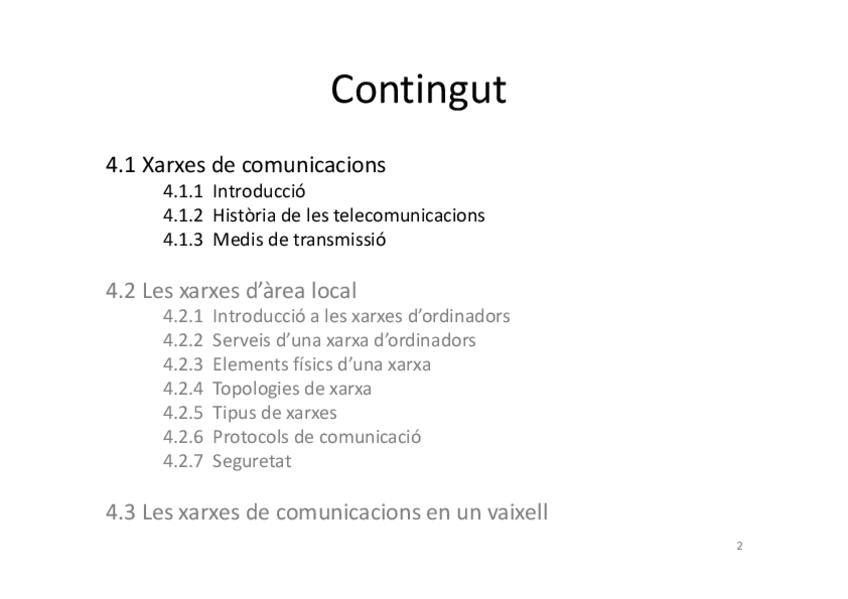 Contingut

4.1 Xarxes de comunicacions
4.1.1 Introducció
4.1.2 Història de les telecomunicacions
4.1.3 Medis de transmissió

4.2 Les xarxes d'àrea local
4.2.1 Introducció a les xarxes d'ordinadors
4.2.2 Serveis d'una xarxa d'ordinadors
4.2.3 Elements físics d'una xarxa
4.2.4 Topologies de xarxa
4.2.5 Tipus de xarxes
4.2.6 Protocols de comunicació
4.2.7 Seguretat

4.3 Les xarxes de comunicacions en un vaixell

2